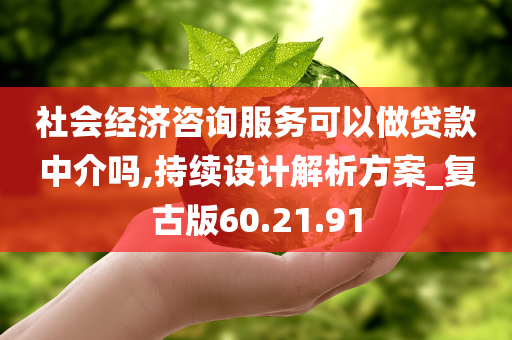 社会经济咨询服务可以做贷款中介吗,持续设计解析方案_复古版60.21.91